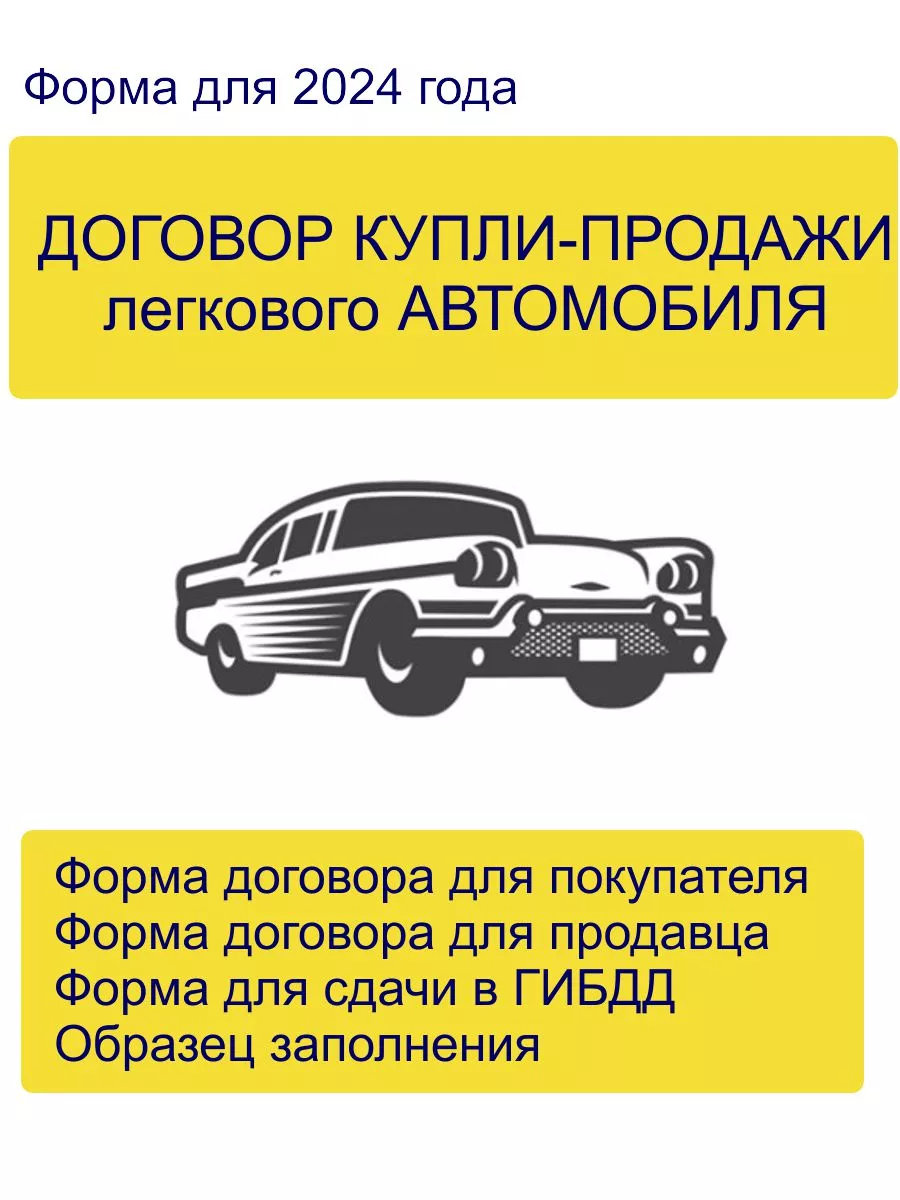 Форма для 2024 года

ДОГОВОР КУПЛИ-ПРОДАЖИ
легкового АВТОМОБИЛЯ

Форма договора для покупателя
Форма договора для продавца
Форма для сдачи в ГИБДД
Образец заполнения